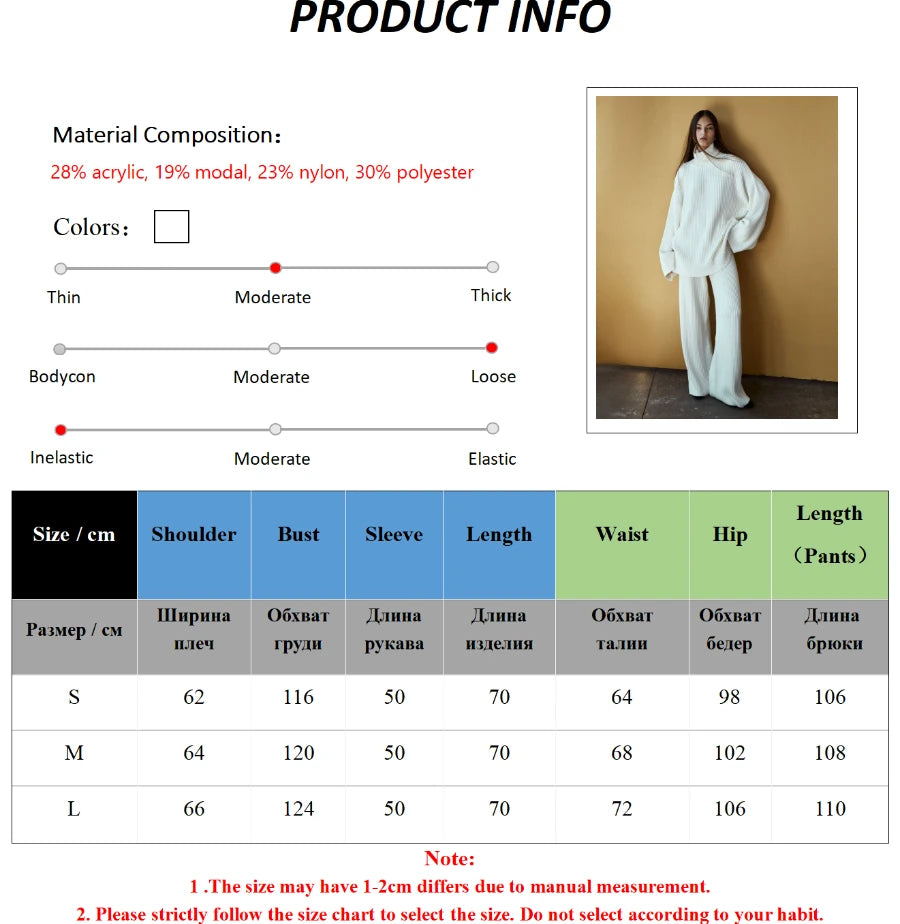 PRODUCT INFO

Material Composition：
28% acrylic, 19% modal, 23% nylon, 30% polyester

Colors：

Thin Moderate Thick

Bodycon Moderate Loose

Inelastic Moderate Elastic

| Size / cm | Shoulder | Bust | Sleeve | Length | Waist | Hip | Length （Pants） |
|---|---|---|---|---|---|---|---|
| Размер / см | Ширина плеч | Обхват груди | Длина рукава | Длина изделия | Обхват талии | Обхват бедер | Длина брюки |
| S | 62 | 116 | 50 | 70 | 64 | 98 | 106 |
| M | 64 | 120 | 50 | 70 | 68 | 102 | 108 |
| L | 66 | 124 | 50 | 70 | 72 | 106 | 110 |

Note:
1 .The size may have 1-2cm differs due to manual measurement.
2. Please strictly follow the size chart to select the size. Do not select according to your habit.